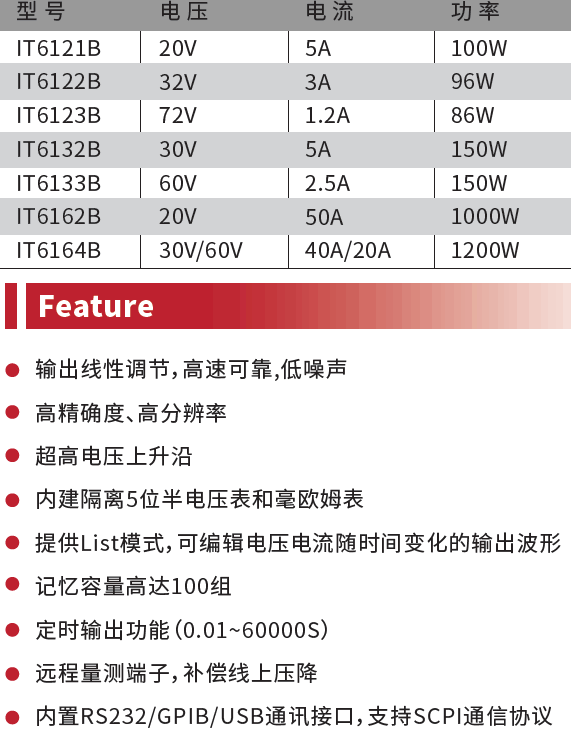 | 型号 | 电压 | 电流 | 功率 |
|---|---|---|---|
| IT6121B | 20V | 5A | 100W |
| IT6122B | 32V | 3A | 96W |
| IT6123B | 72V | 1.2A | 86W |
| IT6132B | 30V | 5A | 150W |
| IT6133B | 60V | 2.5A | 150W |
| IT6162B | 20V | 50A | 1000W |
| IT6164B | 30V/60V | 40A/20A | 1200W |

Feature

• 输出线性调节,高速可靠,低噪声
• 高精确度、高分辨率
• 超高电压上升沿
• 内建隔离5位半电压表和毫欧姆表
• 提供List模式,可编辑电压电流随时间变化的输出波形
• 记忆容量高达100组
• 定时输出功能(0.01~60000S)
• 远程量测端子,补偿线上压降
• 内置RS232/GPIB/USB通讯接口,支持SCPI通信协议